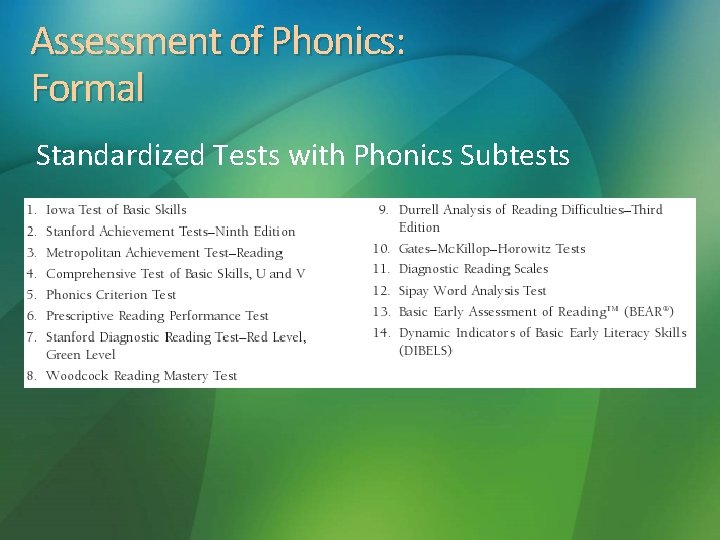 Assessment of Phonics: Formal

Standardized Tests with Phonics Subtests

1. Iowa Test of Basic Skills
2. Stanford Achievement Tests–Ninth Edition
3. Metropolitan Achievement Test–Reading
4. Comprehensive Test of Basic Skills, U and V
5. Phonics Criterion Test
6. Prescriptive Reading Performance Test
7. Stanford Diagnostic Reading Test–Red Level, Green Level
8. Woodcock Reading Mastery Test

9. Durrell Analysis of Reading Difficulties–Third Edition
10. Gates–McKillop–Horowitz Tests
11. Diagnostic Reading Scales
12. Sipay Word Analysis Test
13. Basic Early Assessment of Reading™ (BEAR®)
14. Dynamic Indicators of Basic Early Literacy Skills (DIBELS)